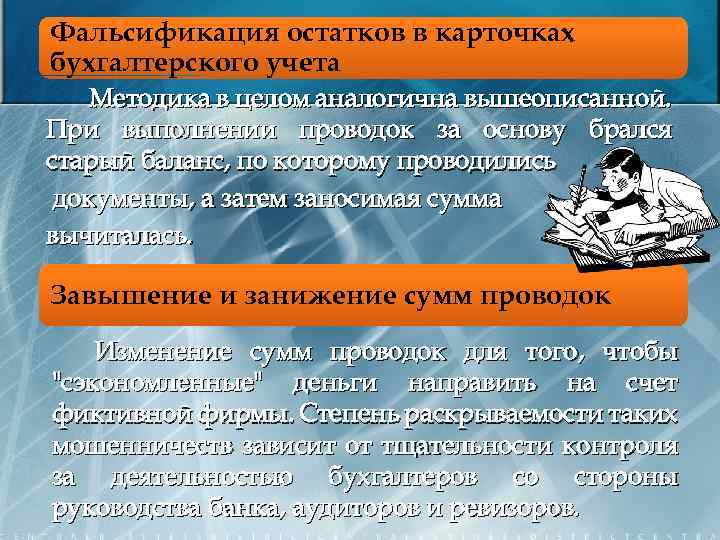 Фальсификация остатков в карточках бухгалтерского учета

Методика в целом аналогична вышеописанной. При выполнении проводок за основу брался старый баланс, по которому проводились документы, а затем заносимая сумма вычиталась.

Завышение и занижение сумм проводок

Изменение сумм проводок для того, чтобы "сэкономленные" деньги направить на счет фиктивной фирмы. Степень раскрываемости таких мошенничеств зависит от тщательности контроля за деятельностью бухгалтеров со стороны руководства банка, аудиторов и ревизоров.